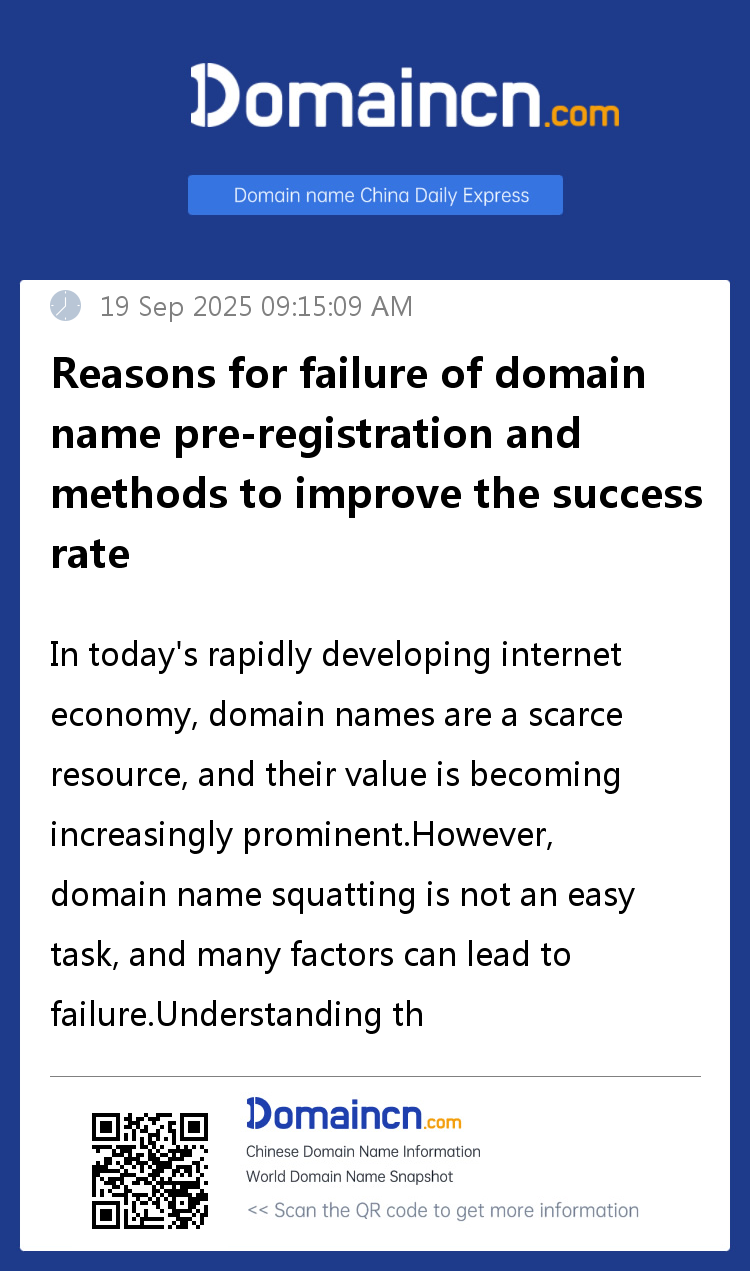 Domaincn.com

Domain name China Daily Express

19 Sep 2025 09:15:09 AM

Reasons for failure of domain name pre-registration and methods to improve the success rate

In today's rapidly developing internet economy, domain names are a scarce resource, and their value is becoming increasingly prominent.However, domain name squatting is not an easy task, and many factors can lead to failure.Understanding th

Domaincn.com
Chinese Domain Name Information
World Domain Name Snapshot
<< Scan the QR code to get more information